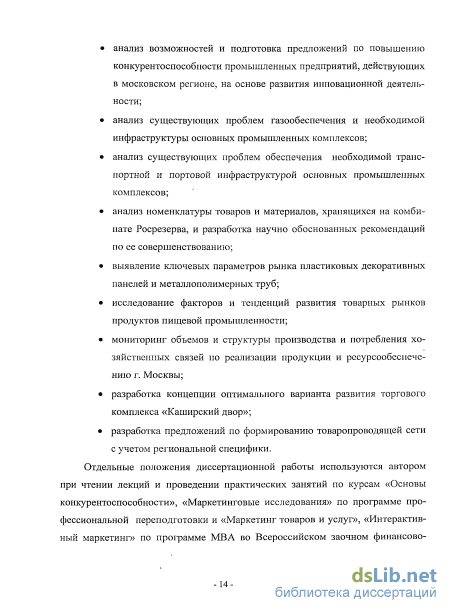 • анализ возможностей и подготовка предложений по повышению конкурентоспособности промышленных предприятий, действующих в московском регионе, на основе развития инновационной деятельности;

• анализ существующих проблем газообеспечения и необходимой инфраструктуры основных промышленных комплексов;

• анализ существующих проблем обеспечения необходимой транспортной и портовой инфраструктурой основных промышленных комплексов;

• анализ номенклатуры товаров и материалов, хранящихся на комбинате Росрезерва, и разработка научно обоснованных рекомендаций по ее совершенствованию;

• выявление ключевых параметров рынка пластиковых декоративных панелей и металлополимерных труб;

• исследование факторов и тенденций развития товарных рынков продуктов пищевой промышленности;

• мониторинг объемов и структуры производства и потребления хозяйственных связей по реализации продукции и ресурсообеспечению г. Москвы;

• разработка концепции оптимального варианта развития торгового комплекса «Каширский двор»;

• разработка предложений по формированию товаропроводящей сети с учетом региональной специфики.

Отдельные положения диссертационной работы используются автором при чтении лекций и проведении практических занятий по курсам «Основы конкурентоспособности», «Маркетинговые исследования» по программе профессиональной переподготовки и «Маркетинг товаров и услуг», «Интерактивный маркетинг» по программе МВА во Всероссийском заочном финансово-

- 14 -

dsLib.net
библиотека диссертаций